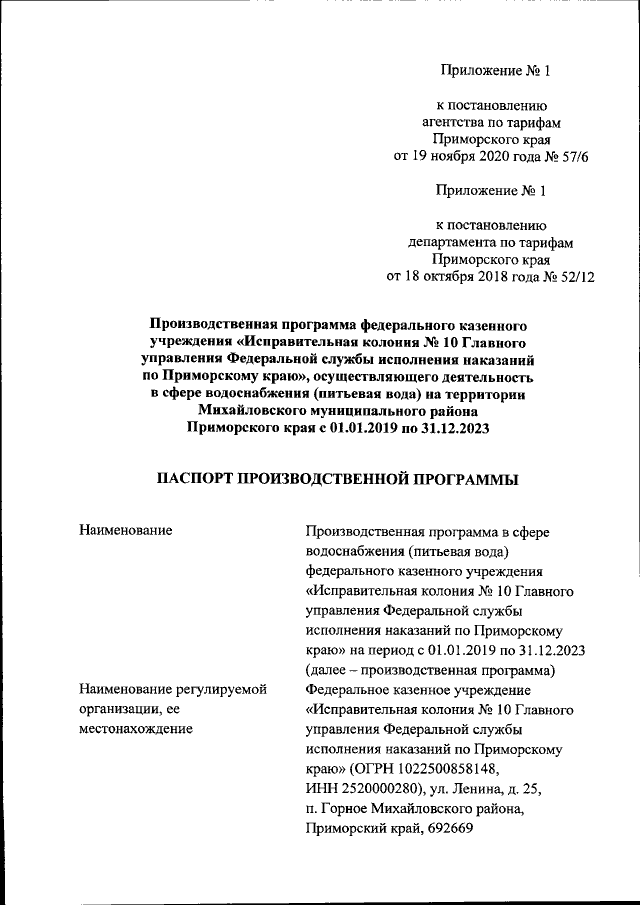 Приложение № 1

к постановлению
агентства по тарифам
Приморского края
от 19 ноября 2020 года № 57/6

Приложение № 1

к постановлению
департамента по тарифам
Приморского края
от 18 октября 2018 года № 52/12

Производственная программа федерального казенного учреждения «Исправительная колония № 10 Главного управления Федеральной службы исполнения наказаний по Приморскому краю», осуществляющего деятельность в сфере водоснабжения (питьевая вода) на территории Михайловского муниципального района Приморского края с 01.01.2019 по 31.12.2023

ПАСПОРТ ПРОИЗВОДСТВЕННОЙ ПРОГРАММЫ

| | |
|---|---|
| Наименование | Производственная программа в сфере водоснабжения (питьевая вода) федерального казенного учреждения «Исправительная колония № 10 Главного управления Федеральной службы исполнения наказаний по Приморскому краю» на период с 01.01.2019 по 31.12.2023 (далее – производственная программа) |
| Наименование регулируемой организации, ее местонахождение | Федеральное казенное учреждение «Исправительная колония № 10 Главного управления Федеральной службы исполнения наказаний по Приморскому краю» (ОГРН 1022500858148, ИНН 2520000280), ул. Ленина, д. 25, п. Горное Михайловского района, Приморский край, 692669 |